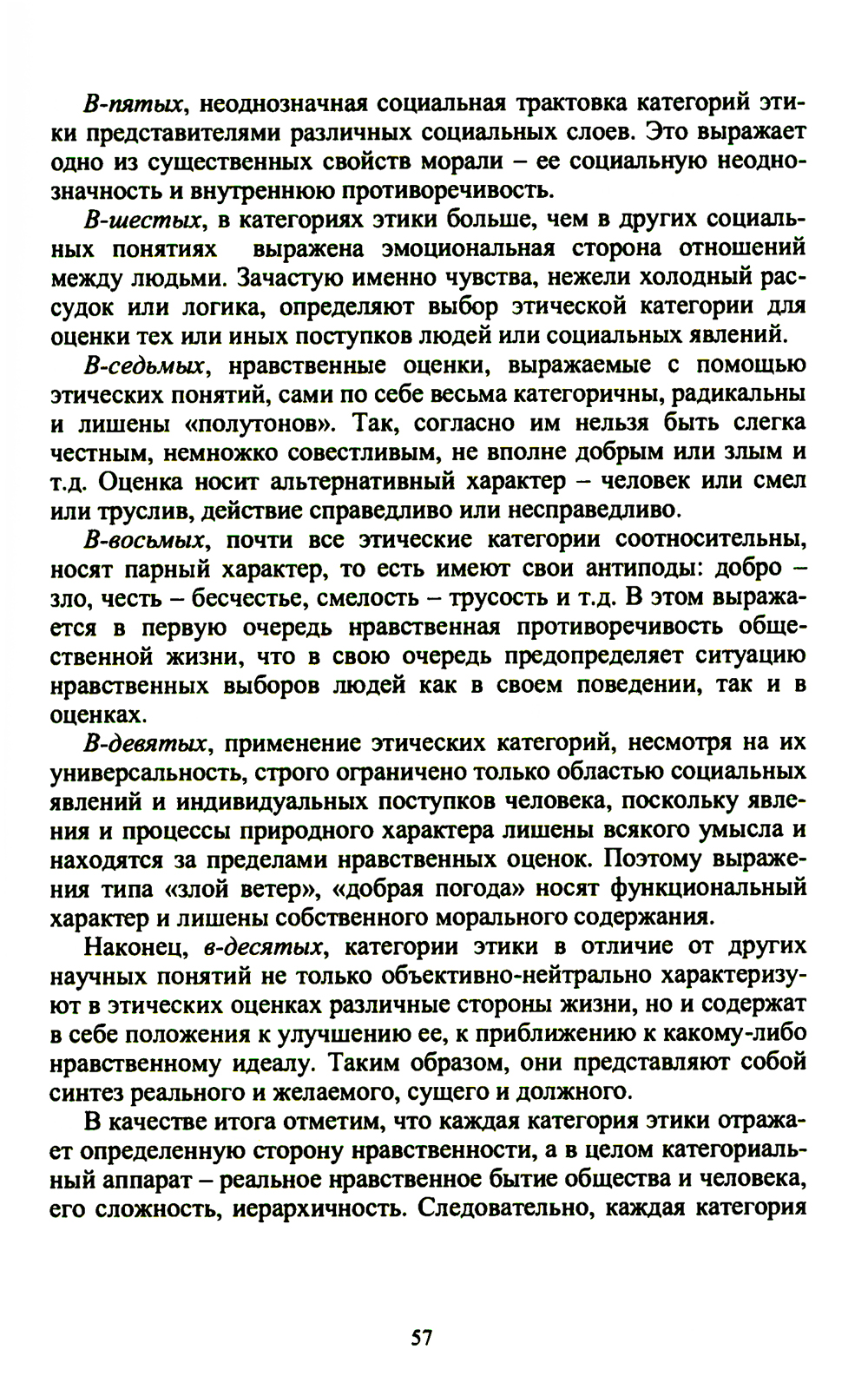 В-пятых, неоднозначная социальная трактовка категорий этики представителями различных социальных слоев. Это выражает одно из существенных свойств морали – ее социальную неоднозначность и внутреннюю противоречивость.

В-шестых, в категориях этики больше, чем в других социальных понятиях выражена эмоциональная сторона отношений между людьми. Зачастую именно чувства, нежели холодный рассудок или логика, определяют выбор этической категории для оценки тех или иных поступков людей или социальных явлений.

В-седьмых, нравственные оценки, выражаемые с помощью этических понятий, сами по себе весьма категоричны, радикальны и лишены «полутонов». Так, согласно им нельзя быть слегка честным, немножко совестливым, не вполне добрым или злым и т.д. Оценка носит альтернативный характер – человек или смел или труслив, действие справедливо или несправедливо.

В-восьмых, почти все этические категории соотносительны, носят парный характер, то есть имеют свои антиподы: добро – зло, честь – бесчестье, смелость – трусость и т.д. В этом выражается в первую очередь нравственная противоречивость общественной жизни, что в свою очередь предопределяет ситуацию нравственных выборов людей как в своем поведении, так и в оценках.

В-девятых, применение этических категорий, несмотря на их универсальность, строго ограничено только областью социальных явлений и индивидуальных поступков человека, поскольку явления и процессы природного характера лишены всякого умысла и находятся за пределами нравственных оценок. Поэтому выражения типа «злой ветер», «добрая погода» носят функциональный характер и лишены собственного морального содержания.

Наконец, в-десятых, категории этики в отличие от других научных понятий не только объективно-нейтрально характеризуют в этических оценках различные стороны жизни, но и содержат в себе положения к улучшению ее, к приближению к какому-либо нравственному идеалу. Таким образом, они представляют собой синтез реального и желаемого, сущего и должного.

В качестве итога отметим, что каждая категория этики отражает определенную сторону нравственности, а в целом категориальный аппарат – реальное нравственное бытие общества и человека, его сложность, иерархичность. Следовательно, каждая категория

57